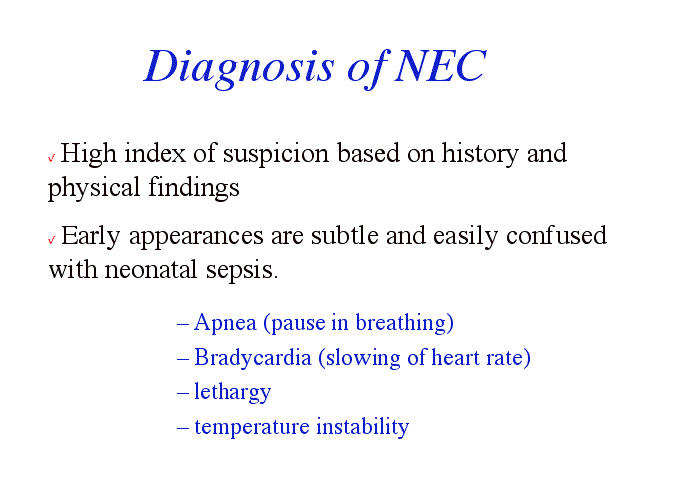 Diagnosis of NEC

✓ High index of suspicion based on history and physical findings

✓ Early appearances are subtle and easily confused with neonatal sepsis.

– Apnea (pause in breathing)
– Bradycardia (slowing of heart rate)
– lethargy
– temperature instability